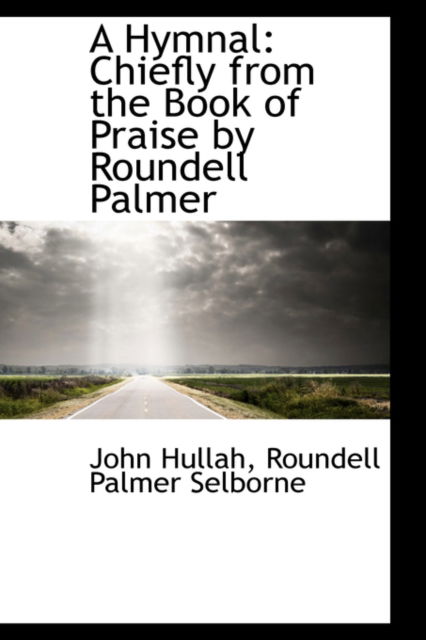 A Hymnal: Chiefly from the Book of Praise by Roundell Palmer

John Hullah, Roundell Palmer Selborne